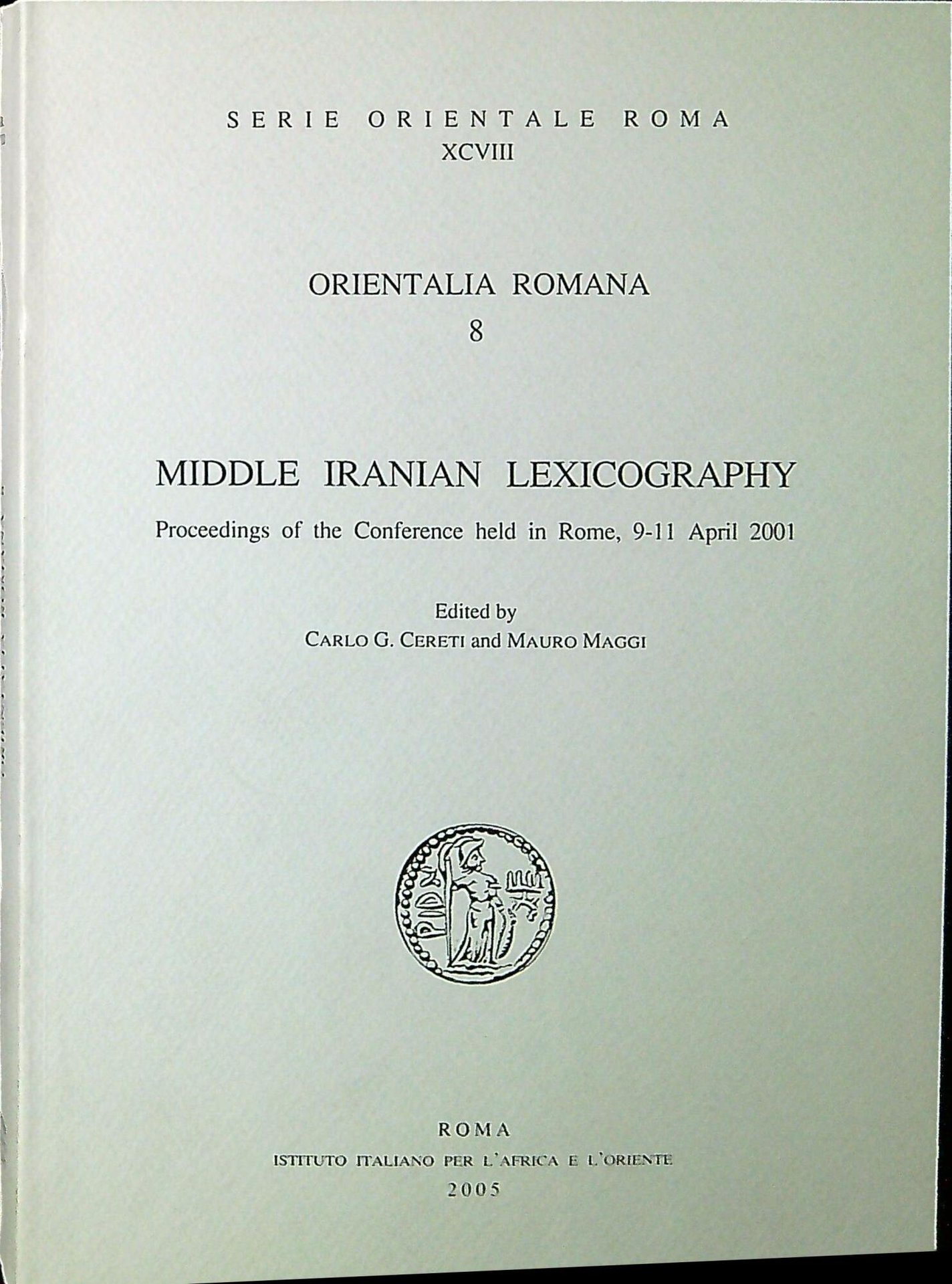 SERIE ORIENTALE ROMA
XCVIII

ORIENTALIA ROMANA
8

MIDDLE IRANIAN LEXICOGRAPHY

Proceedings of the Conference held in Rome, 9-11 April 2001

Edited by
CARLO G. CERETI and MAURO MAGGI

ROMA
ISTITUTO ITALIANO PER L'AFRICA E L'ORIENTE
2005